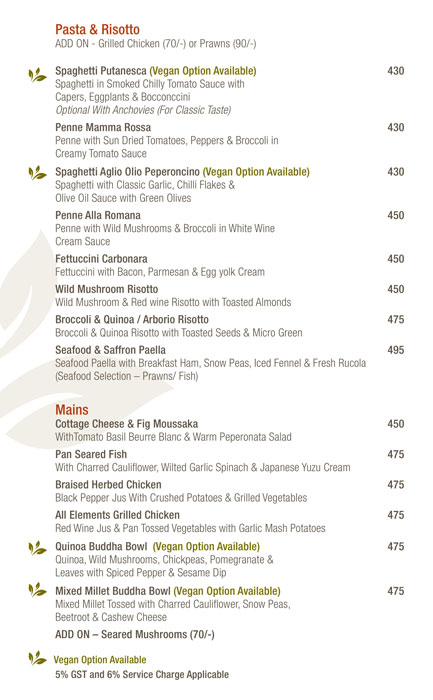 Pasta & Risotto
ADD ON - Grilled Chicken (70/-) or Prawns (90/-)

Spaghetti Putanesca (Vegan Option Available) 430
Spaghetti in Smoked Chilly Tomato Sauce with Capers, Eggplants & Bocconccini
Optional With Anchovies (For Classic Taste)

Penne Mamma Rossa 430
Penne with Sun Dried Tomatoes, Peppers & Broccoli in Creamy Tomato Sauce

Spaghetti Aglio Olio Peperoncino (Vegan Option Available) 430
Spaghetti with Classic Garlic, Chilli Flakes & Olive Oil Sauce with Green Olives

Penne Alla Romana 450
Penne with Wild Mushrooms & Broccoli in White Wine Cream Sauce

Fettuccini Carbonara 450
Fettuccini with Bacon, Parmesan & Egg yolk Cream

Wild Mushroom Risotto 450
Wild Mushroom & Red wine Risotto with Toasted Almonds

Broccoli & Quinoa / Arborio Risotto 475
Broccoli & Quinoa Risotto with Toasted Seeds & Micro Green

Seafood & Saffron Paella 495
Seafood Paella with Breakfast Ham, Snow Peas, Iced Fennel & Fresh Rucola (Seafood Selection – Prawns/ Fish)

Mains
Cottage Cheese & Fig Moussaka 450
WithTomato Basil Beurre Blanc & Warm Peperonata Salad

Pan Seared Fish 475
With Charred Cauliflower, Wilted Garlic Spinach & Japanese Yuzu Cream

Braised Herbed Chicken 475
Black Pepper Jus With Crushed Potatoes & Grilled Vegetables

All Elements Grilled Chicken 475
Red Wine Jus & Pan Tossed Vegetables with Garlic Mash Potatoes

Quinoa Buddha Bowl (Vegan Option Available) 475
Quinoa, Wild Mushrooms, Chickpeas, Pomegranate & Leaves with Spiced Pepper & Sesame Dip

Mixed Millet Buddha Bowl (Vegan Option Available) 475
Mixed Millet Tossed with Charred Cauliflower, Snow Peas, Beetroot & Cashew Cheese

ADD ON – Seared Mushrooms (70/-)

Vegan Option Available
5% GST and 6% Service Charge Applicable